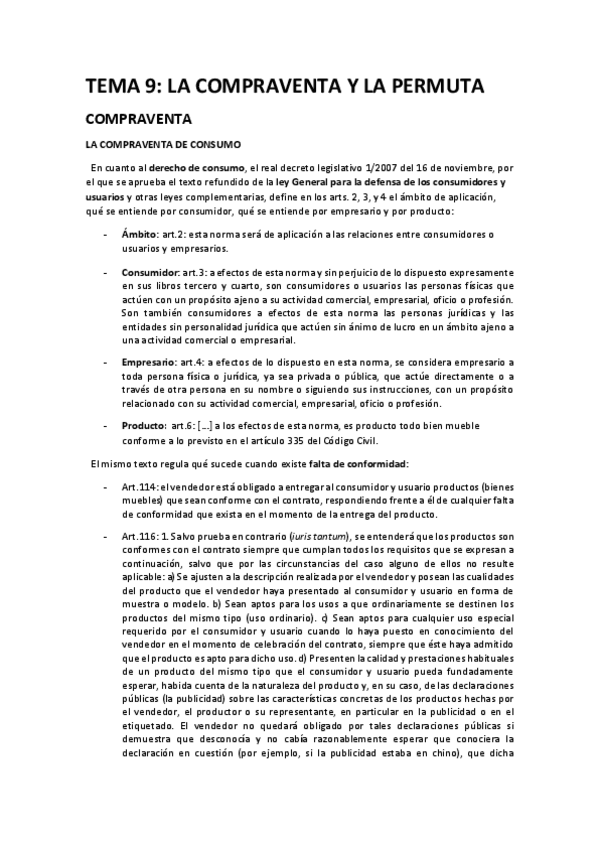 TEMA 9: LA COMPRAVENTA Y LA PERMUTA

COMPRAVENTA

LA COMPRAVENTA DE CONSUMO

En cuanto al derecho de consumo, el real decreto legislativo 1/2007 del 16 de noviembre, por el que se aprueba el texto refundido de la ley General para la defensa de los consumidores y usuarios y otras leyes complementarias, define en los arts. 2, 3, y 4 el ámbito de aplicación, qué se entiende por consumidor, qué se entiende por empresario y por producto:

- Ámbito: art.2: esta norma será de aplicación a las relaciones entre consumidores o usuarios y empresarios.

- Consumidor: art.3: a efectos de esta norma y sin perjuicio de lo dispuesto expresamente en sus libros tercero y cuarto, son consumidores o usuarios las personas físicas que actúen con un propósito ajeno a su actividad comercial, empresarial, oficio o profesión. Son también consumidores a efectos de esta norma las personas jurídicas y las entidades sin personalidad jurídica que actúen sin ánimo de lucro en un ámbito ajeno a una actividad comercial o empresarial.

- Empresario: art.4: a efectos de lo dispuesto en esta norma, se considera empresario a toda persona física o jurídica, ya sea privada o pública, que actúe directamente o a través de otra persona en su nombre o siguiendo sus instrucciones, con un propósito relacionado con su actividad comercial, empresarial, oficio o profesión.

- Producto: art.6: [...] a los efectos de esta norma, es producto todo bien mueble conforme a lo previsto en el artículo 335 del Código Civil.

El mismo texto regula qué sucede cuando existe falta de conformidad:

- Art.114: el vendedor está obligado a entregar al consumidor y usuario productos (bienes muebles) que sean conforme con el contrato, respondiendo frente a él de cualquier falta de conformidad que exista en el momento de la entrega del producto.

- Art.116: 1. Salvo prueba en contrario (iuris tantum), se entenderá que los productos son conformes con el contrato siempre que cumplan todos los requisitos que se expresan a continuación, salvo que por las circunstancias del caso alguno de ellos no resulte aplicable: a) Se ajusten a la descripción realizada por el vendedor y posean las cualidades del producto que el vendedor haya presentado al consumidor y usuario en forma de muestra o modelo. b) Sean aptos para los usos a que ordinariamente se destinen los productos del mismo tipo (uso ordinario). c) Sean aptos para cualquier uso especial requerido por el consumidor y usuario cuando lo haya puesto en conocimiento del vendedor en el momento de celebración del contrato, siempre que éste haya admitido que el producto es apto para dicho uso. d) Presenten la calidad y prestaciones habituales de un producto del mismo tipo que el consumidor y usuario pueda fundadamente esperar, habida cuenta de la naturaleza del producto y, en su caso, de las declaraciones públicas (la publicidad) sobre las características concretas de los productos hechas por el vendedor, el productor o su representante, en particular en la publicidad o en el etiquetado. El vendedor no quedará obligado por tales declaraciones públicas si demuestra que desconocía y no cabía razonablemente esperar que conociera la declaración en cuestión (por ejemplo, si la publicidad estaba en chino), que dicha